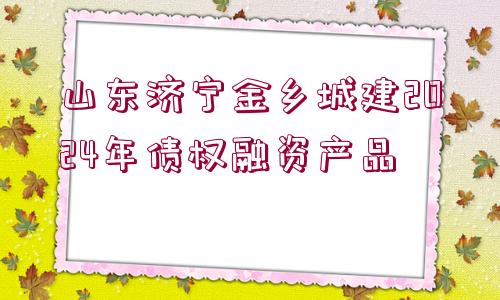 山东济宁金乡城建2024年债权融资产品